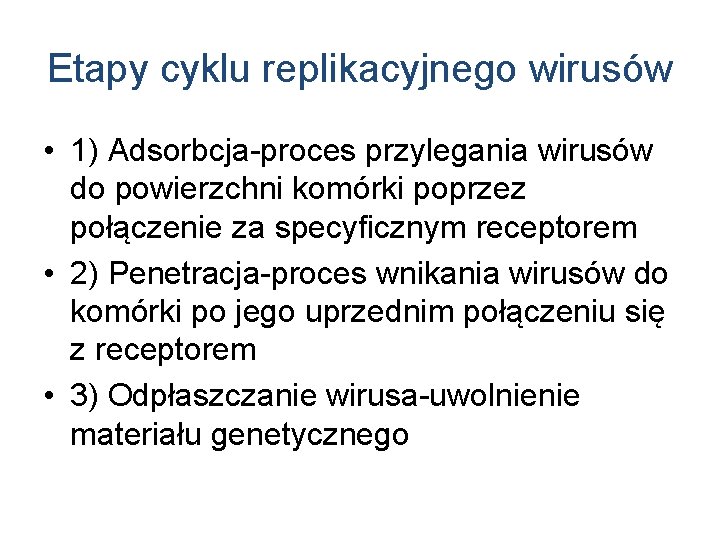 Etapy cyklu replikacyjnego wirusów

• 1) Adsorbcja-proces przylegania wirusów do powierzchni komórki poprzez połączenie za specyficznym receptorem

• 2) Penetracja-proces wnikania wirusów do komórki po jego uprzednim połączeniu się z receptorem

• 3) Odpłaszczanie wirusa-uwolnienie materiału genetycznego